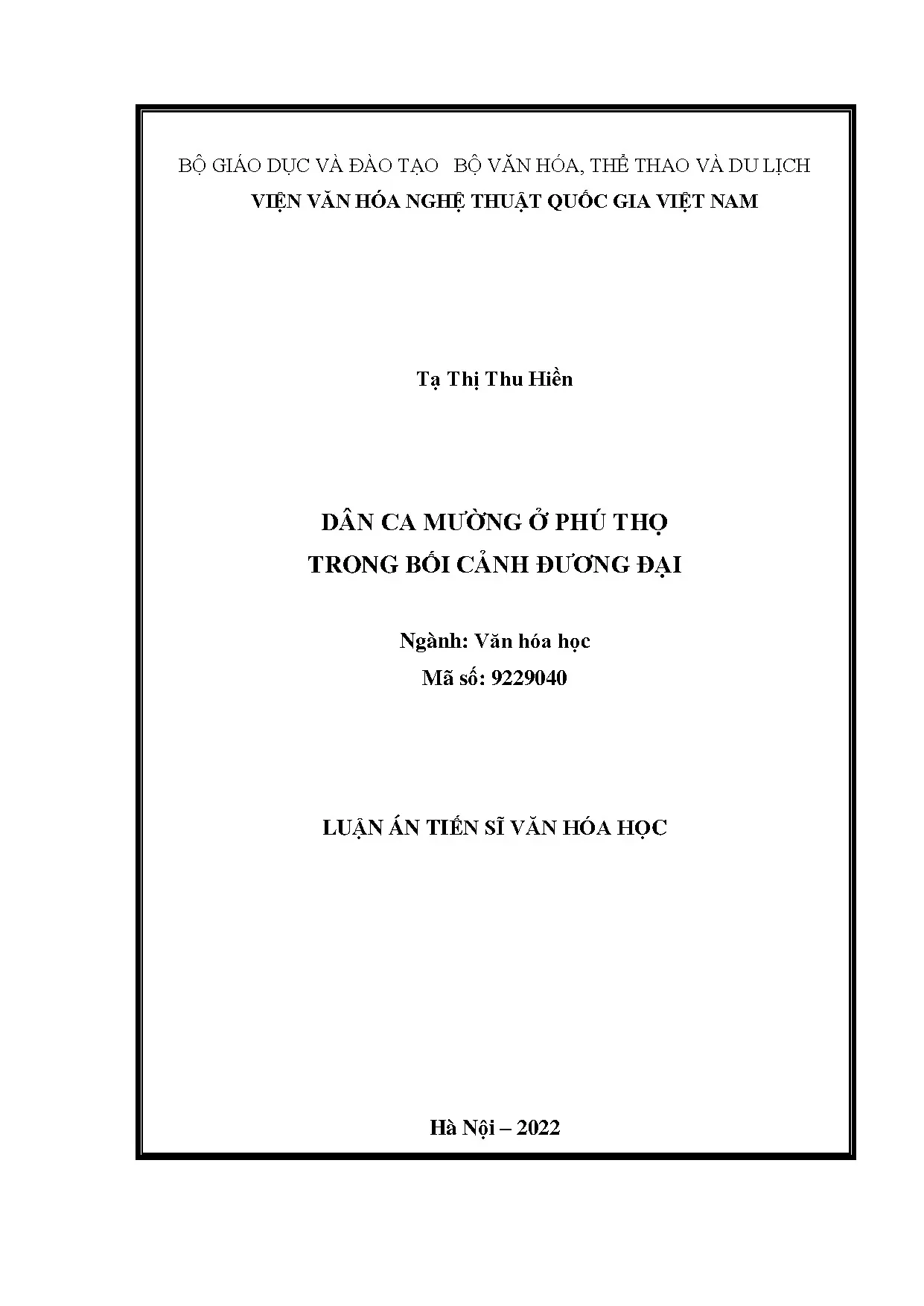 BỘ GIÁO DỤC VÀ ĐÀO TẠO   BỘ VĂN HÓA, THỂ THAO VÀ DU LỊCH
VIỆN VĂN HÓA NGHỆ THUẬT QUỐC GIA VIỆT NAM

Tạ Thị Thu Hiền

DÂN CA MƯỜNG Ở PHÚ THỌ
TRONG BỐI CẢNH ĐƯƠNG ĐẠI

Ngành: Văn hóa học
Mã số: 9229040

LUẬN ÁN TIẾN SĨ VĂN HÓA HỌC

Hà Nội – 2022